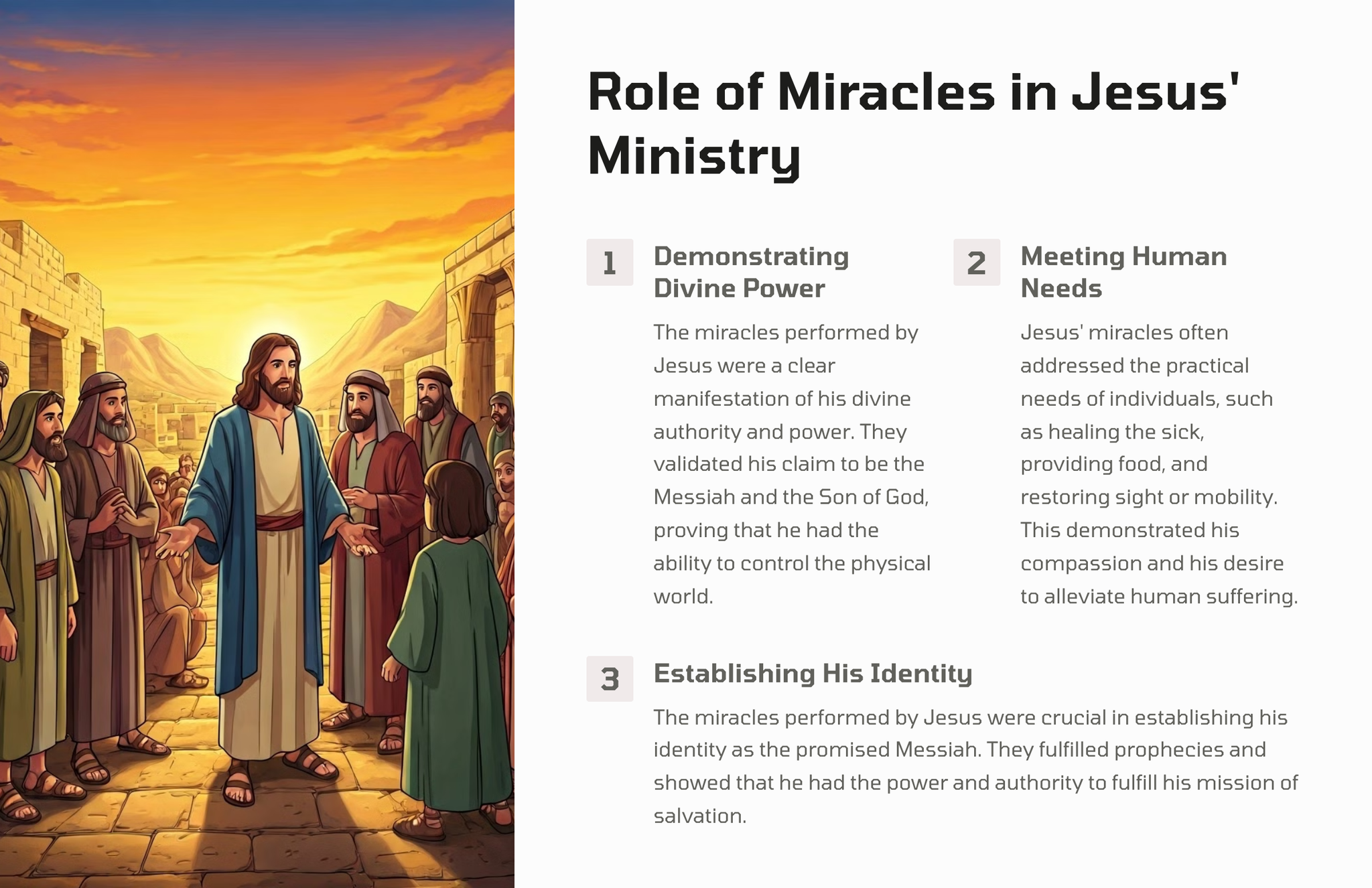 Role of Miracles in Jesus' Ministry

1

Demonstrating Divine Power

The miracles performed by Jesus were a clear manifestation of his divine authority and power. They validated his claim to be the Messiah and the Son of God, proving that he had the ability to control the physical world.

2

Meeting Human Needs

Jesus' miracles often addressed the practical needs of individuals, such as healing the sick, providing food, and restoring sight or mobility. This demonstrated his compassion and his desire to alleviate human suffering.

3

Establishing His Identity

The miracles performed by Jesus were crucial in establishing his identity as the promised Messiah. They fulfilled prophecies and showed that he had the power and authority to fulfill his mission of salvation.